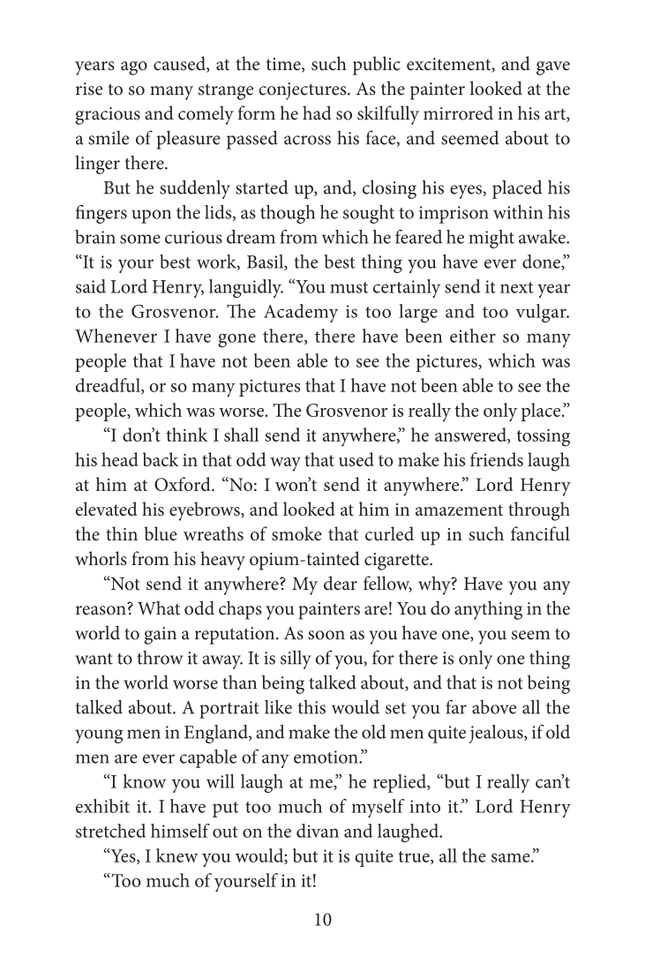 years ago caused, at the time, such public excitement, and gave rise to so many strange conjectures. As the painter looked at the gracious and comely form he had so skilfully mirrored in his art, a smile of pleasure passed across his face, and seemed about to linger there.

But he suddenly started up, and, closing his eyes, placed his fingers upon the lids, as though he sought to imprison within his brain some curious dream from which he feared he might awake. “It is your best work, Basil, the best thing you have ever done,” said Lord Henry, languidly. “You must certainly send it next year to the Grosvenor. The Academy is too large and too vulgar. Whenever I have gone there, there have been either so many people that I have not been able to see the pictures, which was dreadful, or so many pictures that I have not been able to see the people, which was worse. The Grosvenor is really the only place.”

“I don’t think I shall send it anywhere,” he answered, tossing his head back in that odd way that used to make his friends laugh at him at Oxford. “No: I won’t send it anywhere.” Lord Henry elevated his eyebrows, and looked at him in amazement through the thin blue wreaths of smoke that curled up in such fanciful whorls from his heavy opium-tainted cigarette.

“Not send it anywhere? My dear fellow, why? Have you any reason? What odd chaps you painters are! You do anything in the world to gain a reputation. As soon as you have one, you seem to want to throw it away. It is silly of you, for there is only one thing in the world worse than being talked about, and that is not being talked about. A portrait like this would set you far above all the young men in England, and make the old men quite jealous, if old men are ever capable of any emotion.”

“I know you will laugh at me,” he replied, “but I really can’t exhibit it. I have put too much of myself into it.” Lord Henry stretched himself out on the divan and laughed.

“Yes, I knew you would; but it is quite true, all the same.”

“Too much of yourself in it!

10